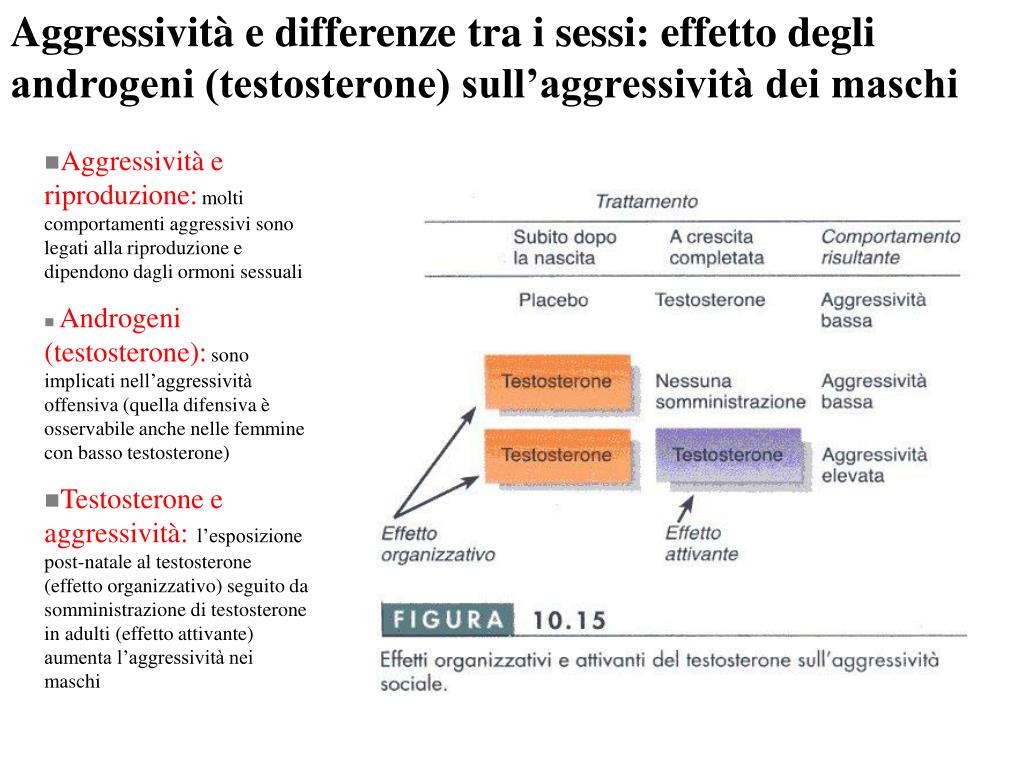 Aggressività e differenze tra i sessi: effetto degli androgeni (testosterone) sull'aggressività dei maschi

■Aggressività e riproduzione: molti comportamenti aggressivi sono legati alla riproduzione e dipendono dagli ormoni sessuali

■ Androgeni (testosterone): sono implicati nell'aggressività offensiva (quella difensiva è osservabile anche nelle femmine con basso testosterone)

■Testosterone e aggressività: l'esposizione post-natale al testosterone (effetto organizzativo) seguito da somministrazione di testosterone in adulti (effetto attivante) aumenta l'aggressività nei maschi

Trattamento

| Subito dopo la nascita | A crescita completata | Comportamento risultante |
|---|---|---|
| Placebo | Testosterone | Aggressività bassa |
| Testosterone | Nessuna somministrazione | Aggressività bassa |
| Testosterone | Testosterone | Aggressività elevata |

Effetto organizzativo

Effetto attivante

FIGURA 10.15

Effetti organizzativi e attivanti del testosterone sull'aggressività sociale.